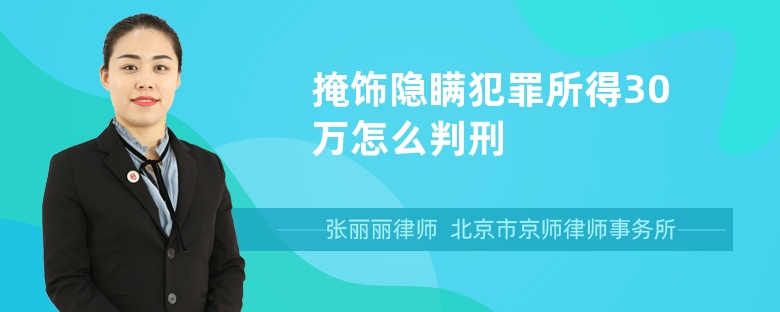 掩饰隐瞒犯罪所得30万怎么判刑

张丽丽律师 北京市京师律师事务所